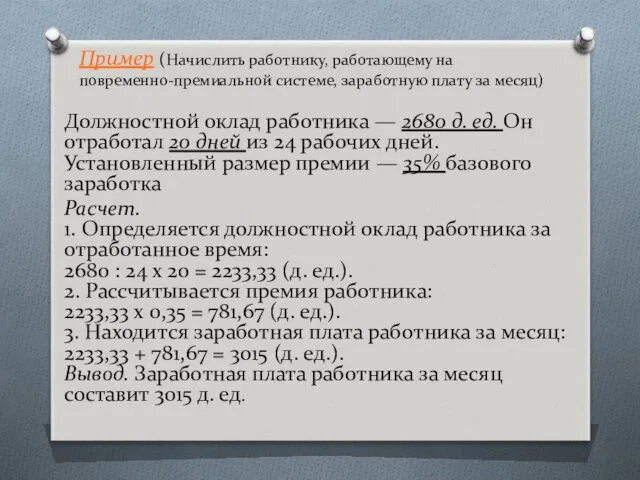 Пример (Начислить работнику, работающему на повременно-премиальной системе, заработную плату за месяц)

Должностной оклад работника — 2680 д. ед. Он отработал 20 дней из 24 рабочих дней. Установленный размер премии — 35% базового заработка

Расчет.
1. Определяется должностной оклад работника за отработанное время:
2680 : 24 х 20 = 2233,33 (д. ед.).
2. Рассчитывается премия работника:
2233,33 х 0,35 = 781,67 (д. ед.).
3. Находится заработная плата работника за месяц:
2233,33 + 781,67 = 3015 (д. ед.).
Вывод. Заработная плата работника за месяц составит 3015 д. ед.